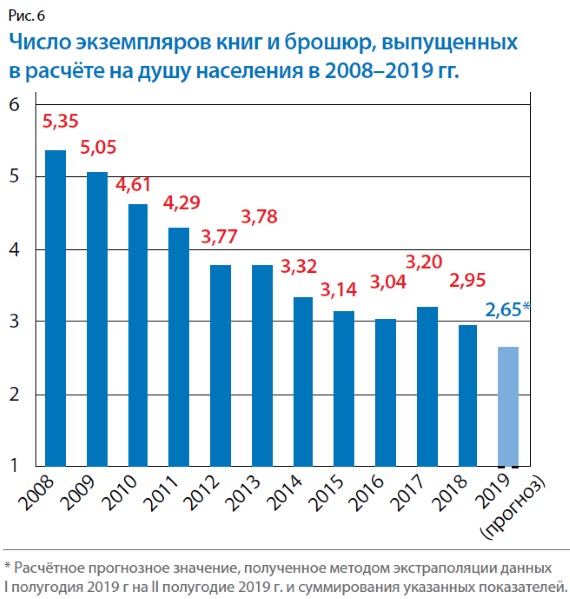 Рис. 6

Число экземпляров книг и брошюр, выпущенных в расчёте на душу населения в 2008–2019 гг.

6
5
4
3
2
1

5,35
5,05
4,61
4,29
3,77
3,78
3,32
3,14
3,04
3,20
2,95
2,65*

2008
2009
2010
2011
2012
2013
2014
2015
2016
2017
2018
2019 (прогноз)

* Расчётное прогнозное значение, полученное методом экстраполяции данных I полугодия 2019 г на II полугодие 2019 г. и суммирования указанных показателей.